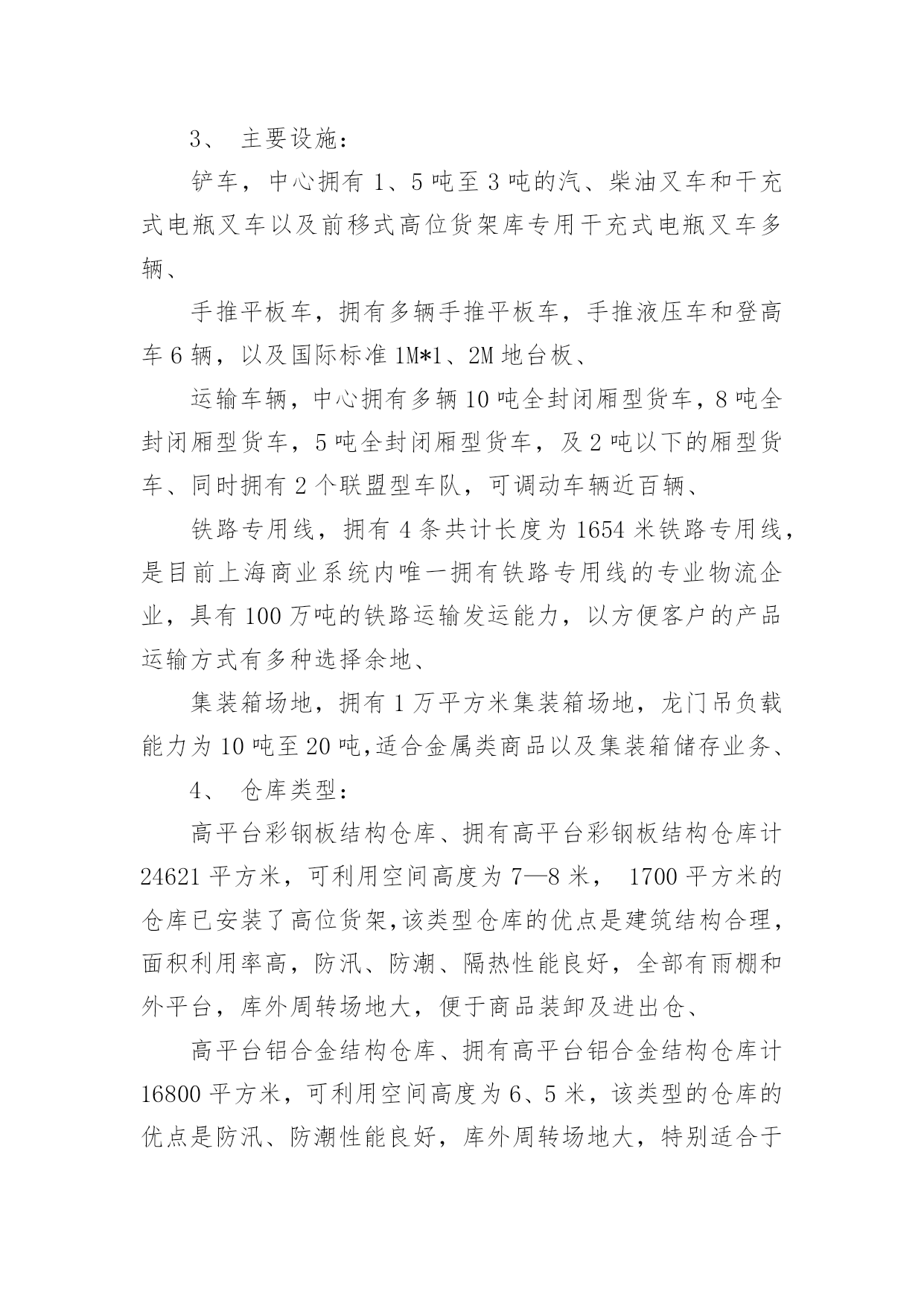 3、 主要设施：

铲车，中心拥有 1、5 吨至 3 吨的汽、柴油叉车和干充式电瓶叉车以及前移式高位货架库专用干充式电瓶叉车多辆、

手推平板车，拥有多辆手推平板车，手推液压车和登高车 6 辆，以及国际标准 1M*1、2M 地台板、

运输车辆，中心拥有多辆 10 吨全封闭厢型货车，8 吨全封闭厢型货车，5 吨全封闭厢型货车，及 2 吨以下的厢型货车、同时拥有 2 个联盟型车队，可调动车辆近百辆、

铁路专用线，拥有 4 条共计长度为 1654 米铁路专用线，是目前上海商业系统内唯一拥有铁路专用线的专业物流企业，具有 100 万吨的铁路运输发运能力，以方便客户的产品运输方式有多种选择余地、

集装箱场地，拥有 1 万平方米集装箱场地，龙门吊负载能力为 10 吨至 20 吨,适合金属类商品以及集装箱储存业务、

4、 仓库类型：

高平台彩钢板结构仓库、拥有高平台彩钢板结构仓库计 24621 平方米，可利用空间高度为 7—8 米， 1700 平方米的仓库已安装了高位货架,该类型仓库的优点是建筑结构合理，面积利用率高，防汛、防潮、隔热性能良好，全部有雨棚和外平台，库外周转场地大，便于商品装卸及进出仓、

高平台铝合金结构仓库、拥有高平台铝合金结构仓库计 16800 平方米，可利用空间高度为 6、5 米，该类型的仓库的优点是防汛、防潮性能良好，库外周转场地大，特别适合于